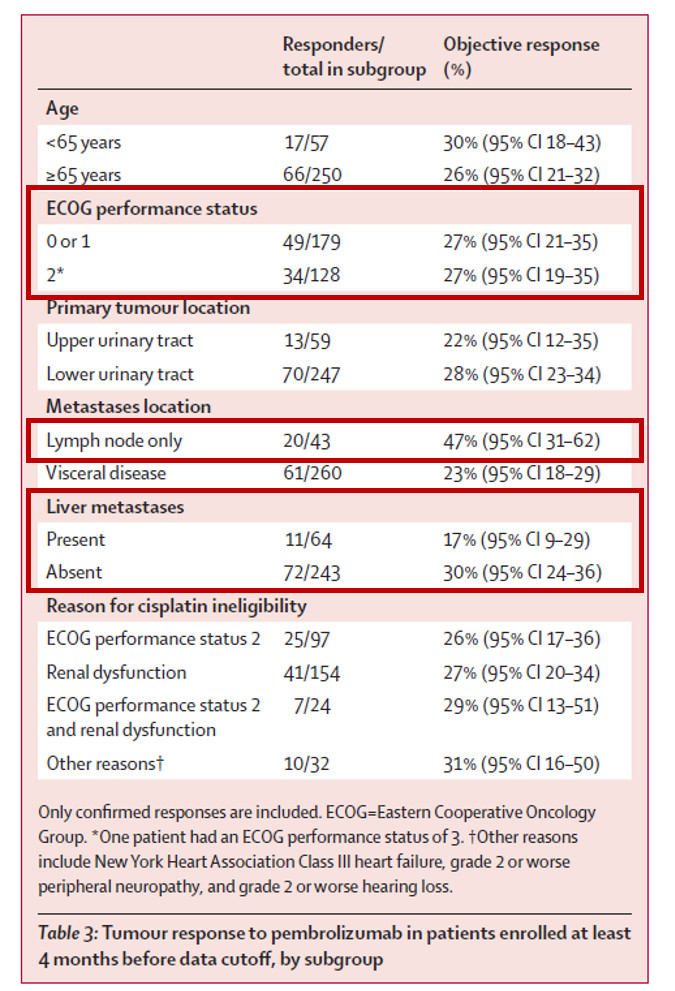 |  | Responders/ total in subgroup | Objective response (%) |
|---|---|---|
| Age |  |  |
| <65 years | 17/57 | 30% (95% CI 18–43) |
| ≥65 years | 66/250 | 26% (95% CI 21–32) |
| ECOG performance status |  |  |
| 0 or 1 | 49/179 | 27% (95% CI 21–35) |
| 2* | 34/128 | 27% (95% CI 19–35) |
| Primary tumour location |  |  |
| Upper urinary tract | 13/59 | 22% (95% CI 12–35) |
| Lower urinary tract | 70/247 | 28% (95% CI 23–34) |
| Metastases location |  |  |
| Lymph node only | 20/43 | 47% (95% CI 31–62) |
| Visceral disease | 61/260 | 23% (95% CI 18–29) |
| Liver metastases |  |  |
| Present | 11/64 | 17% (95% CI 9–29) |
| Absent | 72/243 | 30% (95% CI 24–36) |
| Reason for cisplatin ineligibility |  |  |
| ECOG performance status 2 | 25/97 | 26% (95% CI 17–36) |
| Renal dysfunction | 41/154 | 27% (95% CI 20–34) |
| ECOG performance status 2 and renal dysfunction | 7/24 | 29% (95% CI 13–51) |
| Other reasons† | 10/32 | 31% (95% CI 16–50) |

Only confirmed responses are included. ECOG=Eastern Cooperative Oncology Group. *One patient had an ECOG performance status of 3. †Other reasons include New York Heart Association Class III heart failure, grade 2 or worse peripheral neuropathy, and grade 2 or worse hearing loss.

Table 3: Tumour response to pembrolizumab in patients enrolled at least 4 months before data cutoff, by subgroup